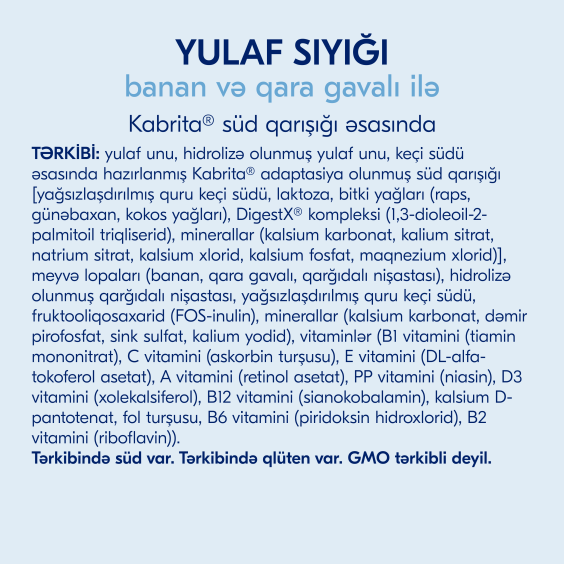 YULAF SIYIĞI
banan və qara gavalı ilə
Kabrita® süd qarışığı əsasında

TƏRKİBİ: yulaf unu, hidrolizə olunmuş yulaf unu, keçi südü əsasında hazırlanmış Kabrita® adaptasiya olunmuş süd qarışığı [yağsızlaşdırılmış quru keçi südü, laktoza, bitki yağları (raps, günəbaxan, kokos yağları), DigestX® kompleksi (1,3-dioleoil-2-palmitoil triqliserid), minerallar (kalsium karbonat, kalium sitrat, natrium sitrat, kalsium xlorid, kalsium fosfat, maqnezium xlorid)], meyvə lopaları (banan, qara gavalı, qarğıdalı nişastası), hidrolizə olunmuş qarğıdalı nişastası, yağsızlaşdırılmış quru keçi südü, fruktooliqosaxarid (FOS-inulin), minerallar (kalsium karbonat, dəmir pirofosfat, sink sulfat, kalium yodid), vitaminlər (B1 vitamini (tiamin mononitrat), C vitamini (askorbin turşusu), E vitamini (DL-alfa-tokoferol asetat), A vitamini (retinol asetat), PP vitamini (niasin), D3 vitamini (xolekalsiferol), B12 vitamini (sianokobalamin), kalsium D-pantotenat, fol turşusu, B6 vitamini (piridoksin hidroxlorid), B2 vitamini (riboflavin)).
Tərkibində süd var. Tərkibində qlüten var. GMO tərkibli deyil.